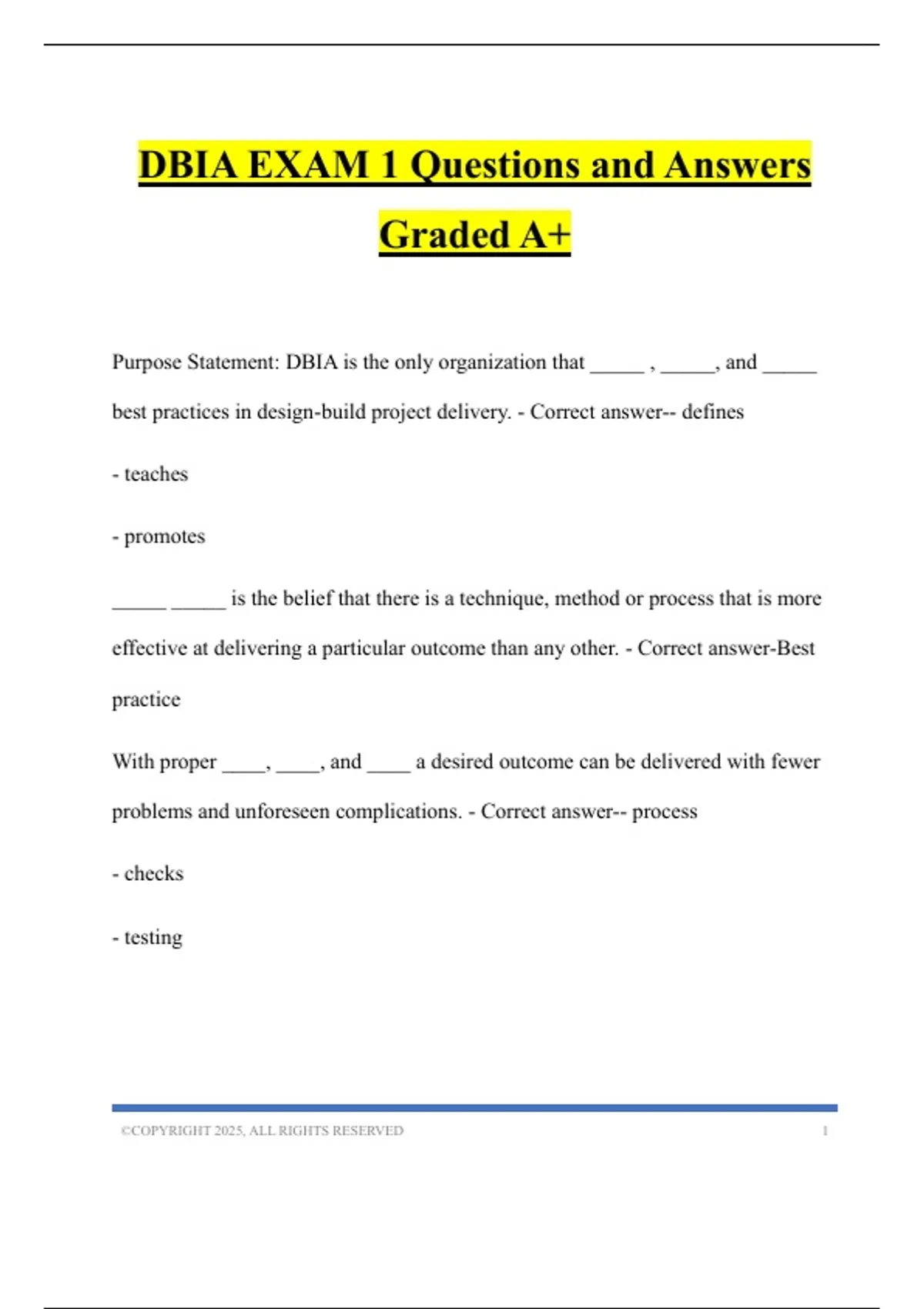 DBIA EXAM 1 Questions and Answers Graded A+

Purpose Statement: DBIA is the only organization that _____ , _____, and _____ best practices in design-build project delivery. - Correct answer-- defines

- teaches

- promotes

_____ _____ is the belief that there is a technique, method or process that is more effective at delivering a particular outcome than any other. - Correct answer-Best practice

With proper ____, ____, and ____ a desired outcome can be delivered with fewer problems and unforeseen complications. - Correct answer-- process

- checks

- testing

©COPYRIGHT 2025, ALL RIGHTS RESERVED 1